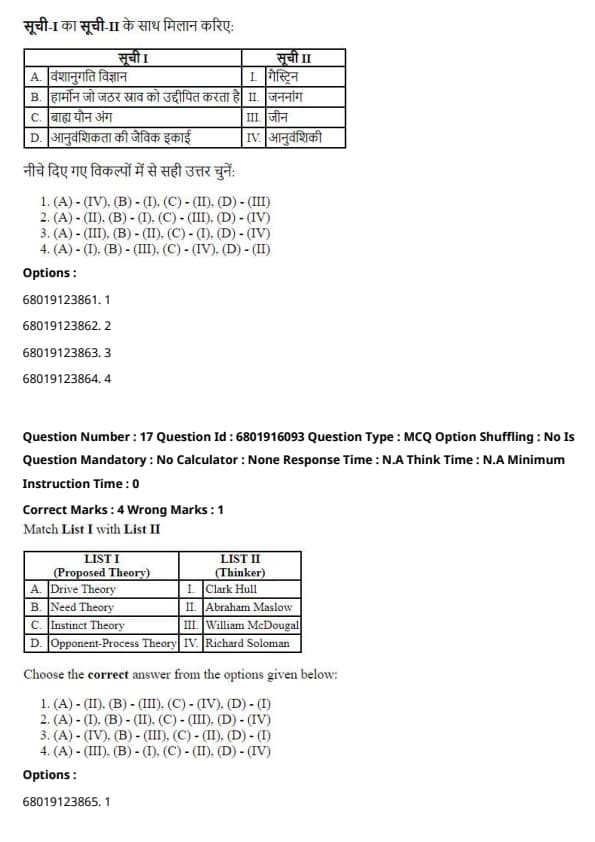 सूची-I का सूची-II के साथ मिलान करिए:

| | सूची I | | सूची II |
|---|---|---|---|
| A. | वंशानुगति विज्ञान | I. | गैस्ट्रिन |
| B. | हार्मोन जो जठर स्राव को उद्दीपित करता है | II. | जननांग |
| C. | बाह्य यौन अंग | III. | जीन |
| D. | आनुवंशिकता की जैविक इकाई | IV. | आनुवंशिकी |

नीचे दिए गए विकल्पों में से सही उत्तर चुनें:

1. (A) - (IV), (B) - (I), (C) - (II), (D) - (III)
2. (A) - (II), (B) - (I), (C) - (III), (D) - (IV)
3. (A) - (III), (B) - (II), (C) - (I), (D) - (IV)
4. (A) - (I), (B) - (III), (C) - (IV), (D) - (II)

Options :

68019123861. 1

68019123862. 2

68019123863. 3

68019123864. 4

Question Number : 17 Question Id : 6801916093 Question Type : MCQ Option Shuffling : No Is Question Mandatory : No Calculator : None Response Time : N.A Think Time : N.A Minimum Instruction Time : 0

Correct Marks : 4 Wrong Marks : 1

Match List I with List II

| | LIST I (Proposed Theory) | | LIST II (Thinker) |
|---|---|---|---|
| A. | Drive Theory | I. | Clark Hull |
| B. | Need Theory | II. | Abraham Maslow |
| C. | Instinct Theory | III. | William McDougal |
| D. | Opponent-Process Theory | IV. | Richard Soloman |

Choose the correct answer from the options given below:

1. (A) - (II), (B) - (III), (C) - (IV), (D) - (I)
2. (A) - (I), (B) - (II), (C) - (III), (D) - (IV)
3. (A) - (IV), (B) - (III), (C) - (II), (D) - (I)
4. (A) - (III), (B) - (I), (C) - (II), (D) - (IV)

Options :

68019123865. 1